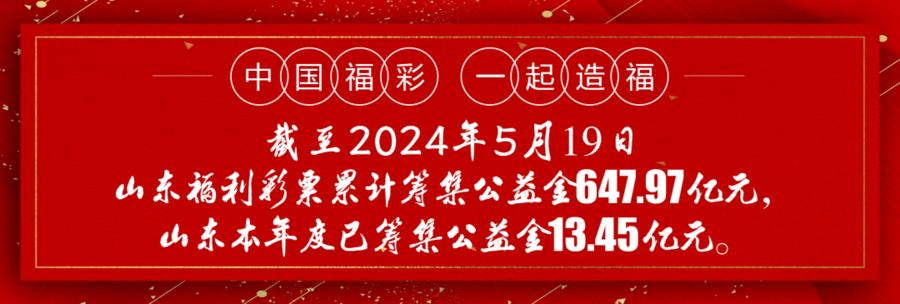 中国福彩 一起造福

截至2024年5月19日
山东福利彩票累计筹集公益金647.97亿元，
山东本年度已筹集公益金13.45亿元。